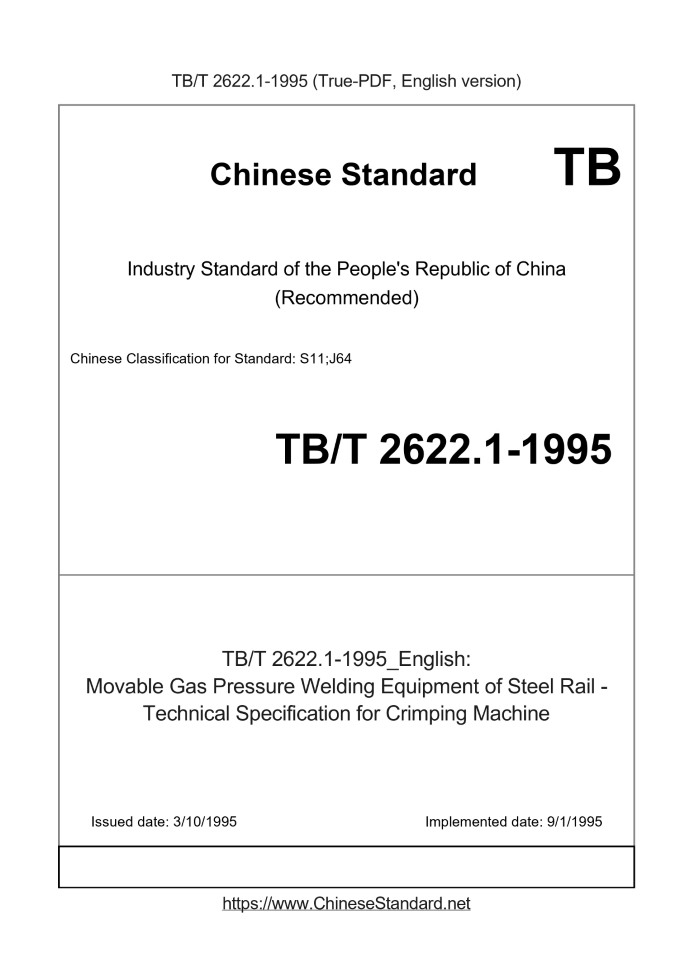 TB/T 2622.1-1995 (True-PDF, English version)

Chinese Standard TB

Industry Standard of the People's Republic of China (Recommended)

Chinese Classification for Standard: S11;J64

TB/T 2622.1-1995

TB/T 2622.1-1995_English:
Movable Gas Pressure Welding Equipment of Steel Rail - Technical Specification for Crimping Machine

Issued date: 3/10/1995

Implemented date: 9/1/1995

https://www.ChineseStandard.net